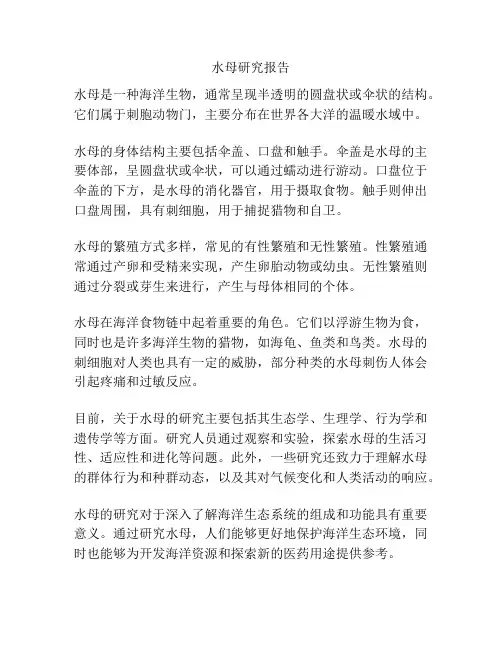 水母研究报告

水母是一种海洋生物，通常呈现半透明的圆盘状或伞状的结构。它们属于刺胞动物门，主要分布在世界各大洋的温暖水域中。

水母的身体结构主要包括伞盖、口盘和触手。伞盖是水母的主要体部，呈圆盘状或伞状，可以通过蠕动进行游动。口盘位于伞盖的下方，是水母的消化器官，用于摄取食物。触手则伸出口盘周围，具有刺细胞，用于捕捉猎物和自卫。

水母的繁殖方式多样，常见的有性繁殖和无性繁殖。性繁殖通常通过产卵和受精来实现，产生卵胎动物或幼虫。无性繁殖则通过分裂或芽生来进行，产生与母体相同的个体。

水母在海洋食物链中起着重要的角色。它们以浮游生物为食，同时也是许多海洋生物的猎物，如海龟、鱼类和鸟类。水母的刺细胞对人类也具有一定的威胁，部分种类的水母刺伤人体会引起疼痛和过敏反应。

目前，关于水母的研究主要包括其生态学、生理学、行为学和遗传学等方面。研究人员通过观察和实验，探索水母的生活习性、适应性和进化等问题。此外，一些研究还致力于理解水母的群体行为和种群动态，以及其对气候变化和人类活动的响应。

水母的研究对于深入了解海洋生态系统的组成和功能具有重要意义。通过研究水母，人们能够更好地保护海洋生态环境，同时也能够为开发海洋资源和探索新的医药用途提供参考。